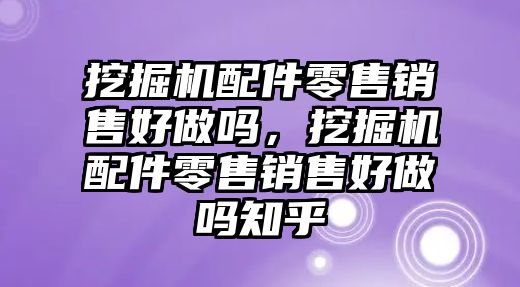 挖掘机配件零售销售好做吗，挖掘机配件零售销售好做吗知乎